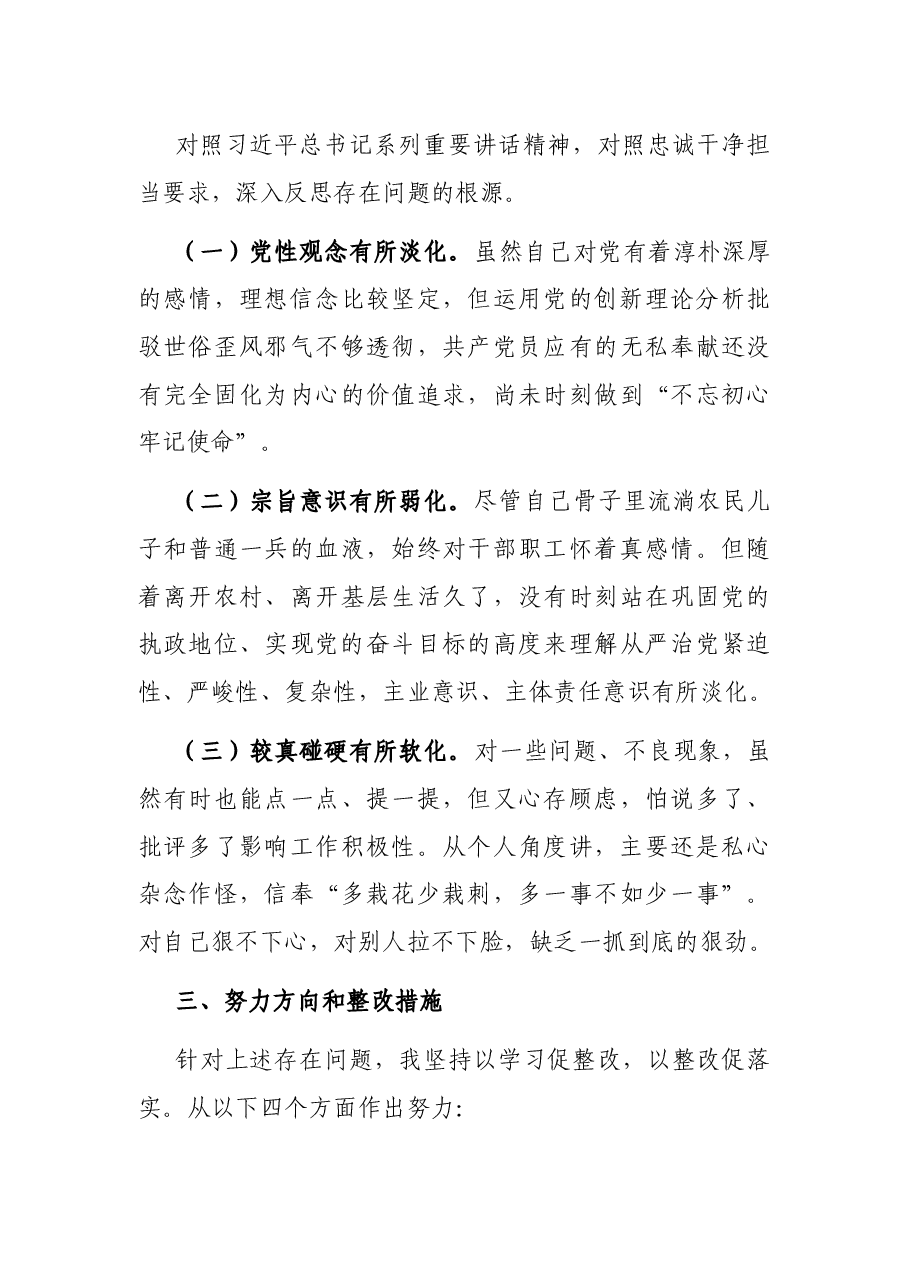 对照习近平总书记系列重要讲话精神，对照忠诚干净担当要求，深入反思存在问题的根源。

（一）党性观念有所淡化。虽然自己对党有着淳朴深厚的感情，理想信念比较坚定，但运用党的创新理论分析批驳世俗歪风邪气不够透彻，共产党员应有的无私奉献还没有完全固化为内心的价值追求，尚未时刻做到“不忘初心牢记使命”。

（二）宗旨意识有所弱化。尽管自己骨子里流淌农民儿子和普通一兵的血液，始终对干部职工怀着真感情。但随着离开农村、离开基层生活久了，没有时刻站在巩固党的执政地位、实现党的奋斗目标的高度来理解从严治党紧迫性、严峻性、复杂性，主业意识、主体责任意识有所淡化。

（三）较真碰硬有所软化。对一些问题、不良现象，虽然有时也能点一点、提一提，但又心存顾虑，怕说多了、批评多了影响工作积极性。从个人角度讲，主要还是私心杂念作怪，信奉“多栽花少栽刺，多一事不如少一事”。对自己狠不下心，对别人拉不下脸，缺乏一抓到底的狠劲。

三、努力方向和整改措施

针对上述存在问题，我坚持以学习促整改，以整改促落实。从以下四个方面作出努力: